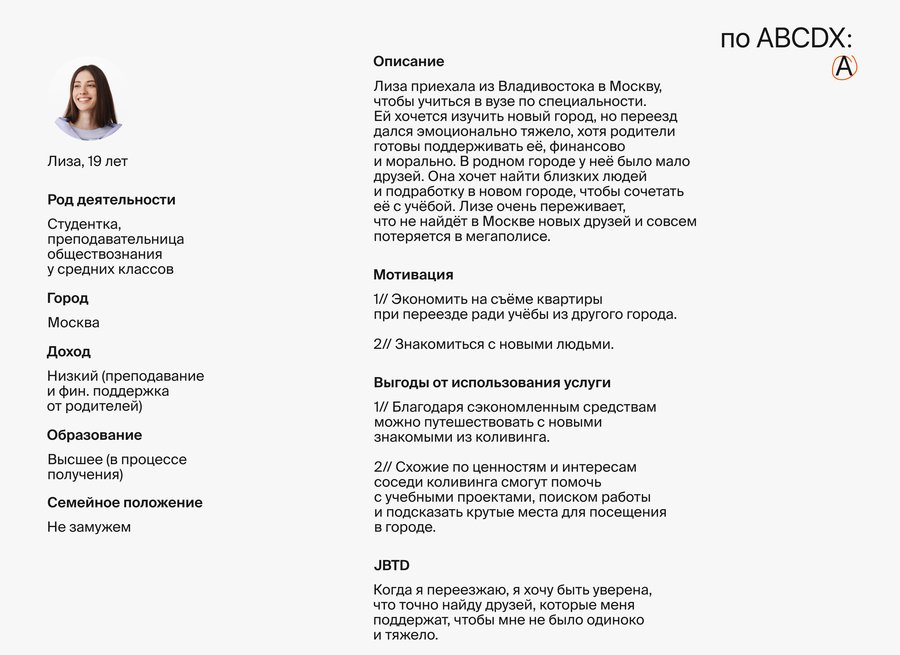 по ABCDX:
A

Лиза, 19 лет

Род деятельности

Студентка, преподавательница обществознания у средних классов

Город

Москва

Доход

Низкий (преподавание и фин. поддержка от родителей)

Образование

Высшее (в процессе получения)

Семейное положение

Не замужем

Описание

Лиза приехала из Владивостока в Москву, чтобы учиться в вузе по специальности. Ей хочется изучить новый город, но переезд дался эмоционально тяжело, хотя родители готовы поддерживать её, финансово и морально. В родном городе у неё было мало друзей. Она хочет найти близких людей и подработку в новом городе, чтобы сочетать её с учёбой. Лизе очень переживает, что не найдёт в Москве новых друзей и совсем потеряется в мегаполисе.

Мотивация

1// Экономить на съёме квартиры при переезде ради учёбы из другого города.

2// Знакомиться с новыми людьми.

Выгоды от использования услуги

1// Благодаря сэкономленным средствам можно путешествовать с новыми знакомыми из коливинга.

2// Схожие по ценностям и интересам соседи коливинга смогут помочь с учебными проектами, поиском работы и подсказать крутые места для посещения в городе.

JBTD

Когда я переезжаю, я хочу быть уверена, что точно найду друзей, которые меня поддержат, чтобы мне не было одиноко и тяжело.